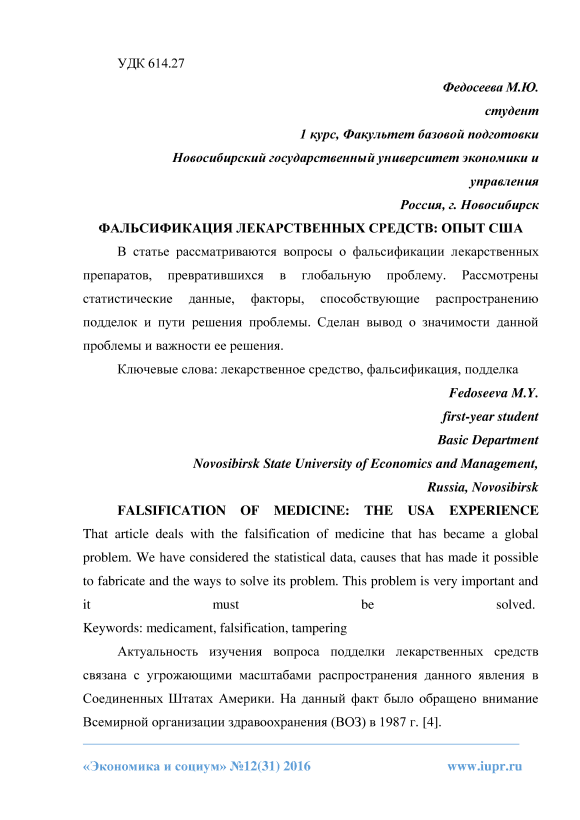 УДК 614.27

Федосеева М.Ю.
студент
1 курс, Факультет базовой подготовки
Новосибирский государственный университет экономики и управления
Россия, г. Новосибирск

ФАЛЬСИФИКАЦИЯ ЛЕКАРСТВЕННЫХ СРЕДСТВ: ОПЫТ США

В статье рассматриваются вопросы о фальсификации лекарственных препаратов, превратившихся в глобальную проблему. Рассмотрены статистические данные, факторы, способствующие распространению подделок и пути решения проблемы. Сделан вывод о значимости данной проблемы и важности ее решения.

Ключевые слова: лекарственное средство, фальсификация, подделка

Fedoseeva M.Y.
first-year student
Basic Department
Novosibirsk State University of Economics and Management,
Russia, Novosibirsk

FALSIFICATION OF MEDICINE: THE USA EXPERIENCE

That article deals with the falsification of medicine that has became a global problem. We have considered the statistical data, causes that has made it possible to fabricate and the ways to solve its problem. This problem is very important and it must be solved.

Keywords: medicament, falsification, tampering

Актуальность изучения вопроса подделки лекарственных средств связана с угрожающими масштабами распространения данного явления в Соединенных Штатах Америки. На данный факт было обращено внимание Всемирной организации здравоохранения (ВОЗ) в 1987 г. [4].

«Экономика и социум» №12(31) 2016 www.iupr.ru